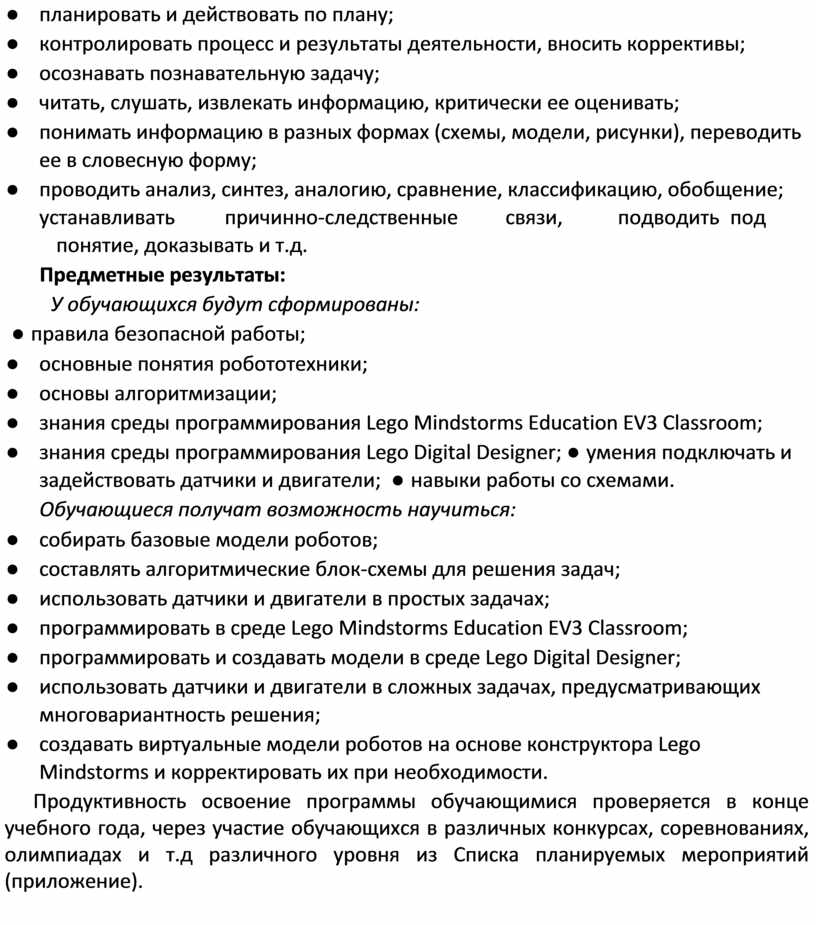 ● планировать и действовать по плану;
● контролировать процесс и результаты деятельности, вносить коррективы;
● осознавать познавательную задачу;
● читать, слушать, извлекать информацию, критически ее оценивать;
● понимать информацию в разных формах (схемы, модели, рисунки), переводить ее в словесную форму;
● проводить анализ, синтез, аналогию, сравнение, классификацию, обобщение; устанавливать причинно-следственные связи, подводить под понятие, доказывать и т.д.

Предметные результаты:

У обучающихся будут сформированы:
● правила безопасной работы;
● основные понятия робототехники;
● основы алгоритмизации;
● знания среды программирования Lego Mindstorms Education EV3 Classroom;
● знания среды программирования Lego Digital Designer; ● умения подключать и задействовать датчики и двигатели; ● навыки работы со схемами.

Обучающиеся получат возможность научиться:
● собирать базовые модели роботов;
● составлять алгоритмические блок-схемы для решения задач;
● использовать датчики и двигатели в простых задачах;
● программировать в среде Lego Mindstorms Education EV3 Classroom;
● программировать и создавать модели в среде Lego Digital Designer;
● использовать датчики и двигатели в сложных задачах, предусматривающих многовариантность решения;
● создавать виртуальные модели роботов на основе конструктора Lego Mindstorms и корректировать их при необходимости.

Продуктивность освоение программы обучающимися проверяется в конце учебного года, через участие обучающихся в различных конкурсах, соревнованиях, олимпиадах и т.д различного уровня из Списка планируемых мероприятий (приложение).